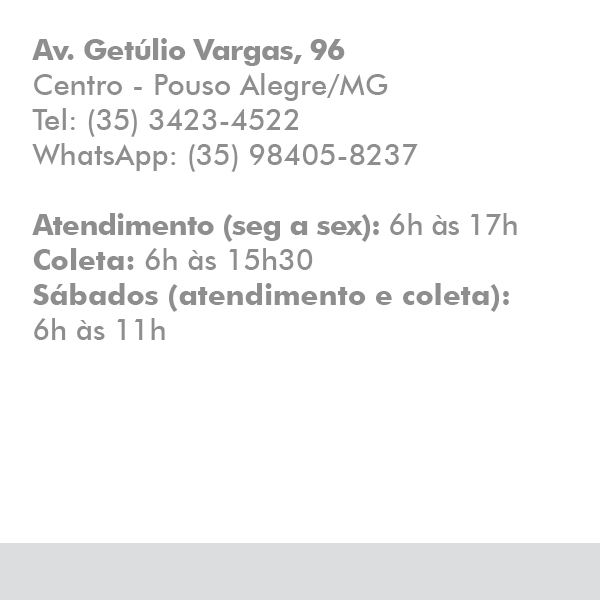 Av. Getúlio Vargas, 96
Centro - Pouso Alegre/MG
Tel: (35) 3423-4522
WhatsApp: (35) 98405-8237

Atendimento (seg a sex): 6h às 17h
Coleta: 6h às 15h30
Sábados (atendimento e coleta):
6h às 11h